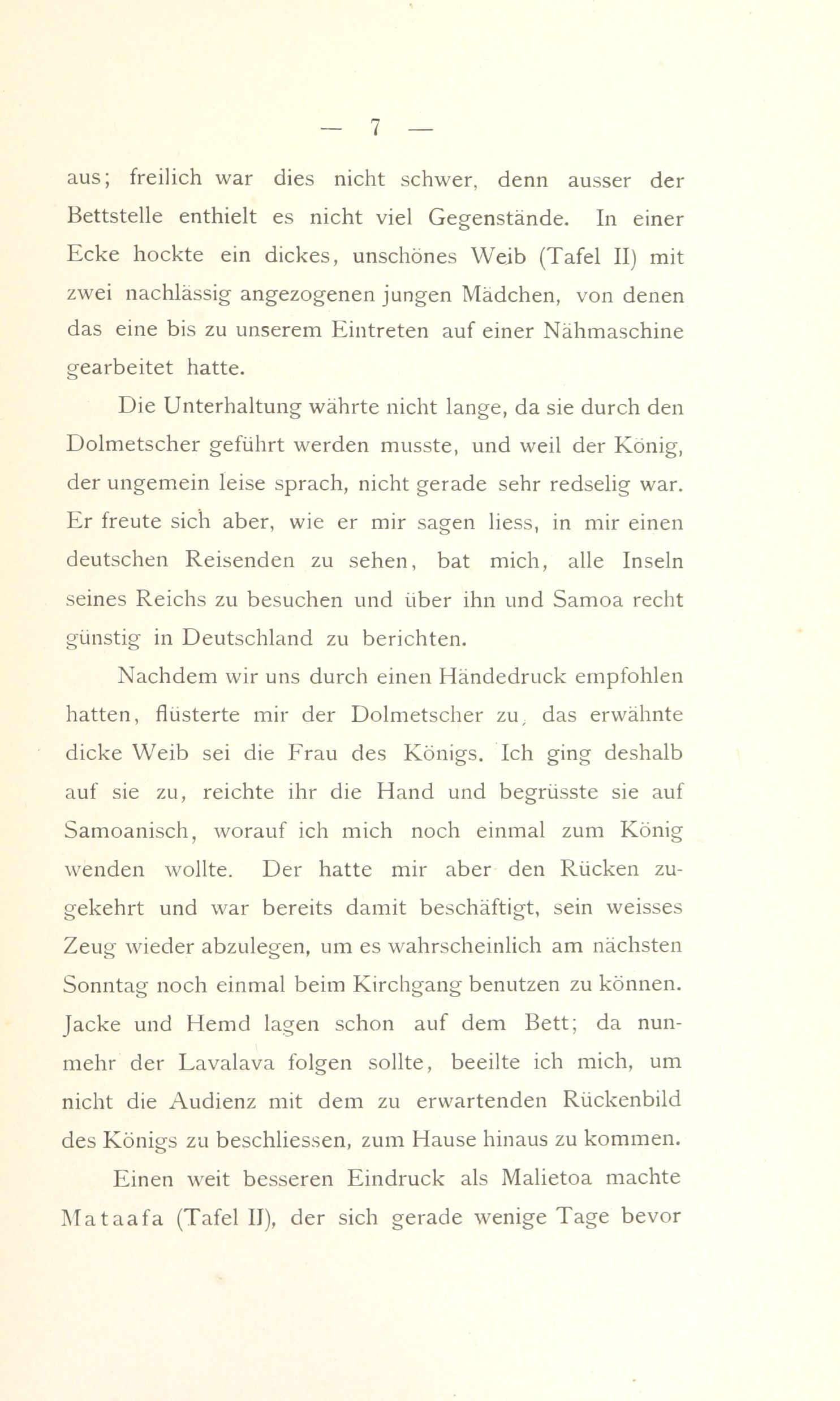 — 7 —

aus; freilich war dies nicht schwer, denn ausser der Bettstelle enthielt es nicht viel Gegenstände. In einer Ecke hockte ein dickes, unschönes Weib (Tafel II) mit zwei nachlässig angezogenen jungen Mädchen, von denen das eine bis zu unserem Eintreten auf einer Nähmaschine gearbeitet hatte.

Die Unterhaltung währte nicht lange, da sie durch den Dolmetscher geführt werden musste, und weil der König, der ungemein leise sprach, nicht gerade sehr redselig war. Er freute sich aber, wie er mir sagen liess, in mir einen deutschen Reisenden zu sehen, bat mich, alle Inseln seines Reichs zu besuchen und über ihn und Samoa recht günstig in Deutschland zu berichten.

Nachdem wir uns durch einen Händedruck empfohlen hatten, flüsterte mir der Dolmetscher zu, das erwähnte dicke Weib sei die Frau des Königs. Ich ging deshalb auf sie zu, reichte ihr die Hand und begrüsste sie auf Samoanisch, worauf ich mich noch einmal zum König wenden wollte. Der hatte mir aber den Rücken zugekehrt und war bereits damit beschäftigt, sein weisses Zeug wieder abzulegen, um es wahrscheinlich am nächsten Sonntag noch einmal beim Kirchgang benutzen zu können. Jacke und Hemd lagen schon auf dem Bett; da nunmehr der Lavalava folgen sollte, beeilte ich mich, um nicht die Audienz mit dem zu erwartenden Rückenbild des Königs zu beschliessen, zum Hause hinaus zu kommen.

Einen weit besseren Eindruck als Malietoa machte Mataafa (Tafel II), der sich gerade wenige Tage bevor